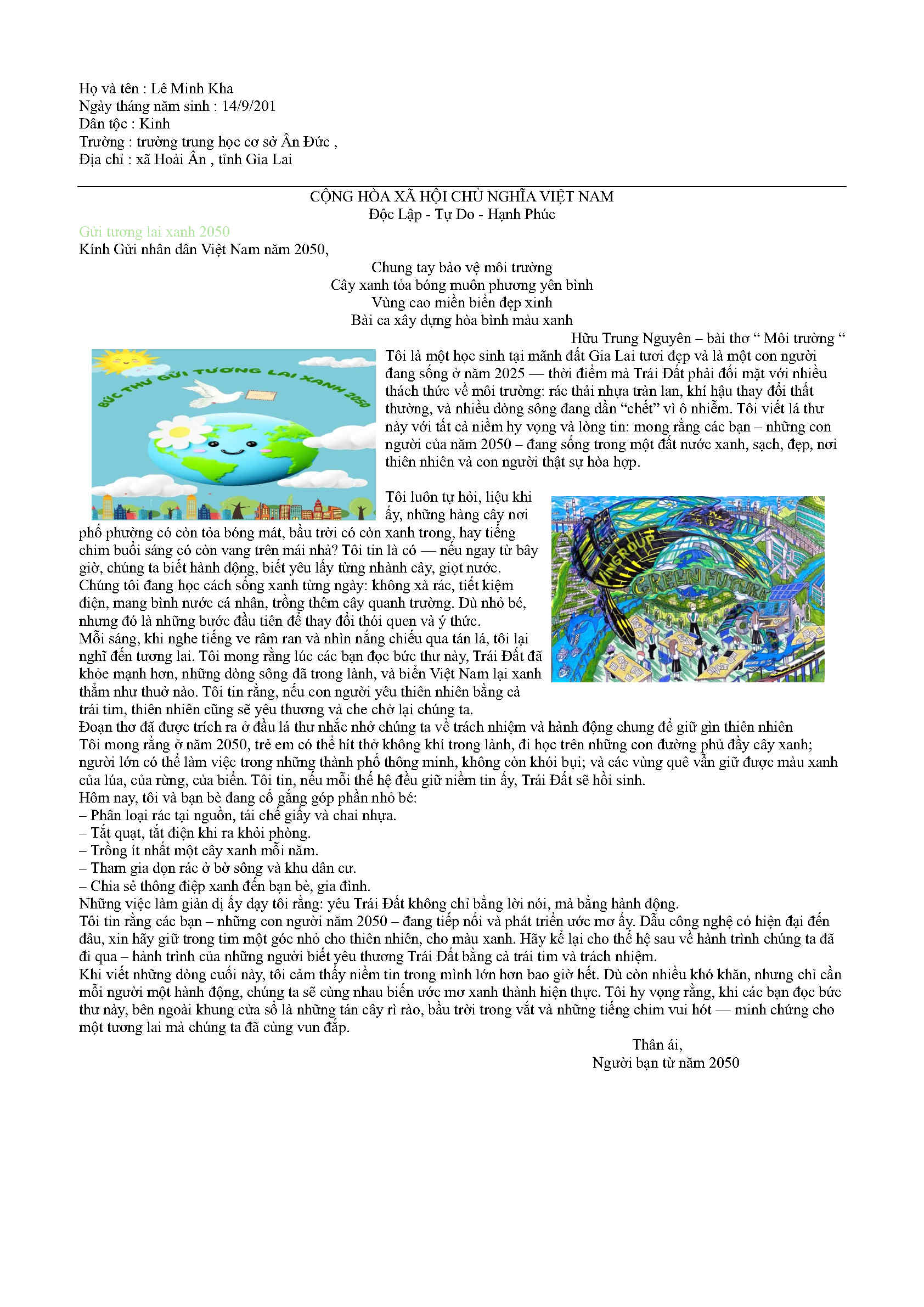 Họ và tên : Lê Minh Kha
Ngày tháng năm sinh : 14/9/201
Dân tộc : Kinh
Trường : trường trung học cơ sở Ân Đức ,
Địa chỉ : xã Hoài Ân , tỉnh Gia Lai

CỘNG HÒA XÃ HỘI CHỦ NGHĨA VIỆT NAM
Độc Lập - Tự Do - Hạnh Phúc

Gửi tương lai xanh 2050
Kính Gửi nhân dân Việt Nam năm 2050,

Chung tay bảo vệ môi trường
Cây xanh tỏa bóng muôn phương yên bình
Vùng cao miền biển đẹp xinh
Bài ca xây dựng hòa bình màu xanh
Hữu Trung Nguyên – bài thơ " Môi trường "

BỨC THƯ GỬI TƯƠNG LAI XANH 2050

Tôi là một học sinh tại mãnh đất Gia Lai tươi đẹp và là một con người đang sống ở năm 2025 — thời điểm mà Trái Đất phải đối mặt với nhiều thách thức về môi trường: rác thải nhựa tràn lan, khí hậu thay đổi thất thường, và nhiều dòng sông đang dần "chết" vì ô nhiễm. Tôi viết lá thư này với tất cả niềm hy vọng và lòng tin: mong rằng các bạn – những con người của năm 2050 – đang sống trong một đất nước xanh, sạch, đẹp, nơi thiên nhiên và con người thật sự hòa hợp.

Tôi luôn tự hỏi, liệu khi ấy, những hàng cây nơi phố phường có còn tỏa bóng mát, bầu trời có còn xanh trong, hay tiếng chim buổi sáng có còn vang trên mái nhà? Tôi tin là có — nếu ngay từ bây giờ, chúng ta biết hành động, biết yêu lấy từng nhành cây, giọt nước.
Chúng tôi đang học cách sống xanh từng ngày: không xả rác, tiết kiệm điện, mang bình nước cá nhân, trồng thêm cây quanh trường. Dù nhỏ bé, nhưng đó là những bước đầu tiên để thay đổi thói quen và ý thức.
Mỗi sáng, khi nghe tiếng ve râm ran và nhìn nắng chiếu qua tán lá, tôi lại nghĩ đến tương lai. Tôi mong rằng lúc các bạn đọc bức thư này, Trái Đất đã khỏe mạnh hơn, những dòng sông đã trong lành, và biển Việt Nam lại xanh thẳm như thuở nào. Tôi tin rằng, nếu con người yêu thiên nhiên bằng cả trái tim, thiên nhiên cũng sẽ yêu thương và che chở lại chúng ta.

VINGROUP
GREEN FUTURE

Đoạn thơ đã được trích ra ở đầu lá thư nhắc nhở chúng ta về trách nhiệm và hành động chung để giữ gìn thiên nhiên
Tôi mong rằng ở năm 2050, trẻ em có thể hít thở không khí trong lành, đi học trên những con đường phủ đầy cây xanh; người lớn có thể làm việc trong những thành phố thông minh, không còn khói bụi; và các vùng quê vẫn giữ được màu xanh của lúa, của rừng, của biển. Tôi tin, nếu mỗi thế hệ đều giữ niềm tin ấy, Trái Đất sẽ hồi sinh.
Hôm nay, tôi và bạn bè đang cố gắng góp phần nhỏ bé:
– Phân loại rác tại nguồn, tái chế giấy và chai nhựa.
– Tắt quạt, tắt điện khi ra khỏi phòng.
– Trồng ít nhất một cây xanh mỗi năm.
– Tham gia dọn rác ở bờ sông và khu dân cư.
– Chia sẻ thông điệp xanh đến bạn bè, gia đình.
Những việc làm giản dị ấy dạy tôi rằng: yêu Trái Đất không chỉ bằng lời nói, mà bằng hành động.
Tôi tin rằng các bạn – những con người năm 2050 – đang tiếp nối và phát triển ước mơ ấy. Dẫu công nghệ có hiện đại đến đâu, xin hãy giữ trong tim một góc nhỏ cho thiên nhiên, cho màu xanh. Hãy kể lại cho thế hệ sau về hành trình chúng ta đã đi qua – hành trình của những người biết yêu thương Trái Đất bằng cả trái tim và trách nhiệm.
Khi viết những dòng cuối này, tôi cảm thấy niềm tin trong mình lớn hơn bao giờ hết. Dù còn nhiều khó khăn, nhưng chỉ cần mỗi người một hành động, chúng ta sẽ cùng nhau biến ước mơ xanh thành hiện thực. Tôi hy vọng rằng, khi các bạn đọc bức thư này, bên ngoài khung cửa sổ là những tán cây rì rào, bầu trời trong vắt và những tiếng chim vui hót — minh chứng cho một tương lai mà chúng ta đã cùng vun đắp.

Thân ái,
Người bạn từ năm 2050